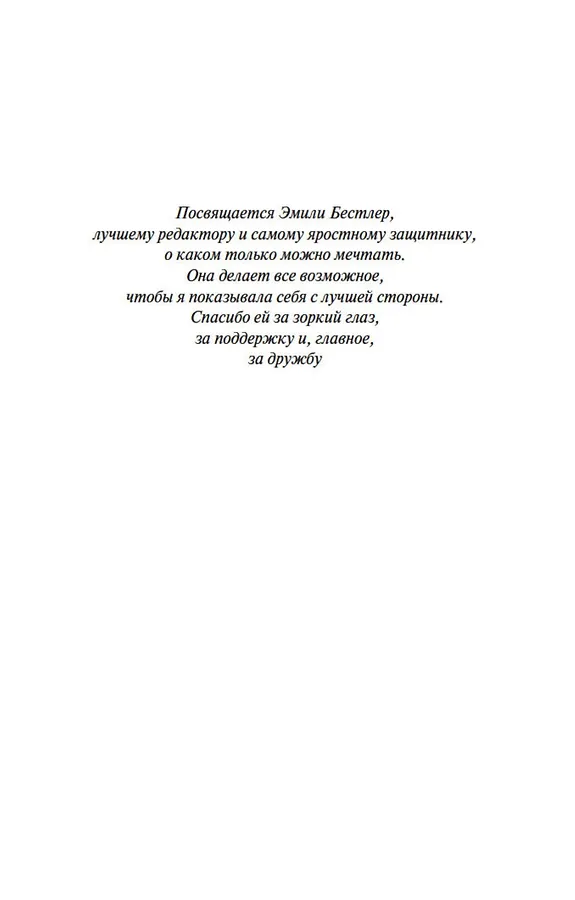 Посвящается Эмили Бестлер,
лучшему редактору и самому яростному защитнику,
о каком только можно мечтать.
Она делает все возможное,
чтобы я показывала себя с лучшей стороны.
Спасибо ей за зоркий глаз,
за поддержку и, главное,
за дружбу